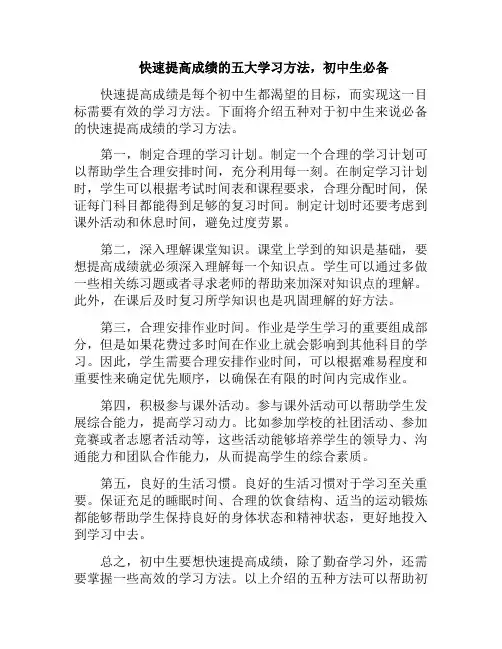 快速提高成绩的五大学习方法，初中生必备

快速提高成绩是每个初中生都渴望的目标，而实现这一目标需要有效的学习方法。下面将介绍五种对于初中生来说必备的快速提高成绩的学习方法。

第一，制定合理的学习计划。制定一个合理的学习计划可以帮助学生合理安排时间，充分利用每一刻。在制定学习计划时，学生可以根据考试时间表和课程要求，合理分配时间，保证每门科目都能得到足够的复习时间。制定计划时还要考虑到课外活动和休息时间，避免过度劳累。

第二，深入理解课堂知识。课堂上学到的知识是基础，要想提高成绩就必须深入理解每一个知识点。学生可以通过多做一些相关练习题或者寻求老师的帮助来加深对知识点的理解。此外，在课后及时复习所学知识也是巩固理解的好方法。

第三，合理安排作业时间。作业是学生学习的重要组成部分，但是如果花费过多时间在作业上就会影响到其他科目的学习。因此，学生需要合理安排作业时间，可以根据难易程度和重要性来确定优先顺序，以确保在有限的时间内完成作业。

第四，积极参与课外活动。参与课外活动可以帮助学生发展综合能力，提高学习动力。比如参加学校的社团活动、参加竞赛或者志愿者活动等，这些活动能够培养学生的领导力、沟通能力和团队合作能力，从而提高学生的综合素质。

第五，良好的生活习惯。良好的生活习惯对于学习至关重要。保证充足的睡眠时间、合理的饮食结构、适当的运动锻炼都能够帮助学生保持良好的身体状态和精神状态，更好地投入到学习中去。

总之，初中生要想快速提高成绩，除了勤奋学习外，还需要掌握一些高效的学习方法。以上介绍的五种方法可以帮助初